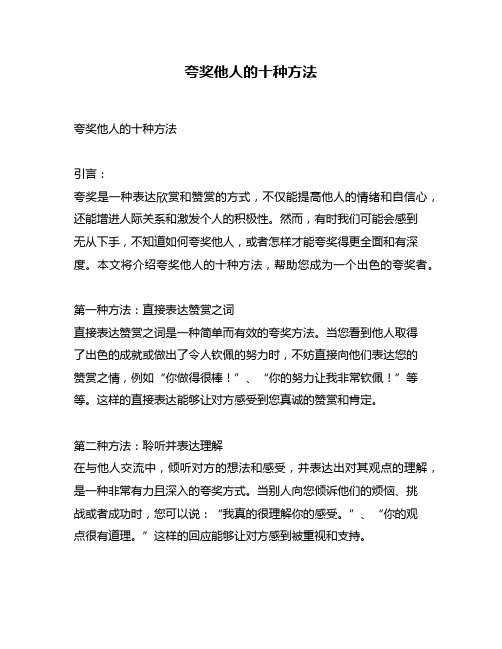 夸奖他人的十种方法

夸奖他人的十种方法

引言：

夸奖是一种表达欣赏和赞赏的方式，不仅能提高他人的情绪和自信心，还能增进人际关系和激发个人的积极性。然而，有时我们可能会感到无从下手，不知道如何夸奖他人，或者怎样才能夸奖得更全面和有深度。本文将介绍夸奖他人的十种方法，帮助您成为一个出色的夸奖者。

第一种方法：直接表达赞赏之词

直接表达赞赏之词是一种简单而有效的夸奖方法。当您看到他人取得了出色的成就或做出了令人钦佩的努力时，不妨直接向他们表达您的赞赏之情，例如“你做得很棒！”、“你的努力让我非常钦佩！”等等。这样的直接表达能够让对方感受到您真诚的赞赏和肯定。

第二种方法：聆听并表达理解

在与他人交流中，倾听对方的想法和感受，并表达出对其观点的理解，是一种非常有力且深入的夸奖方式。当别人向您倾诉他们的烦恼、挑战或者成功时，您可以说：“我真的很理解你的感受。”、“你的观点很有道理。”这样的回应能够让对方感到被重视和支持。